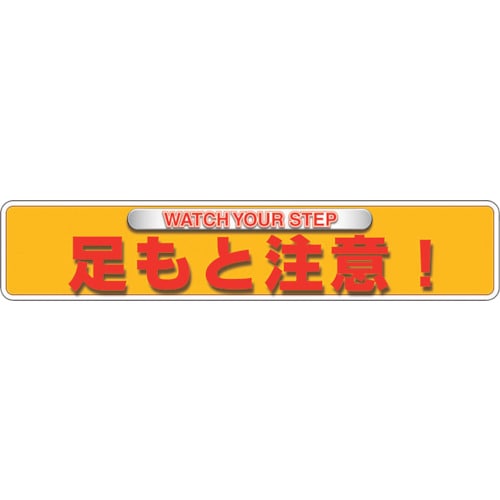 WATCH YOUR STEP
足もと注意！